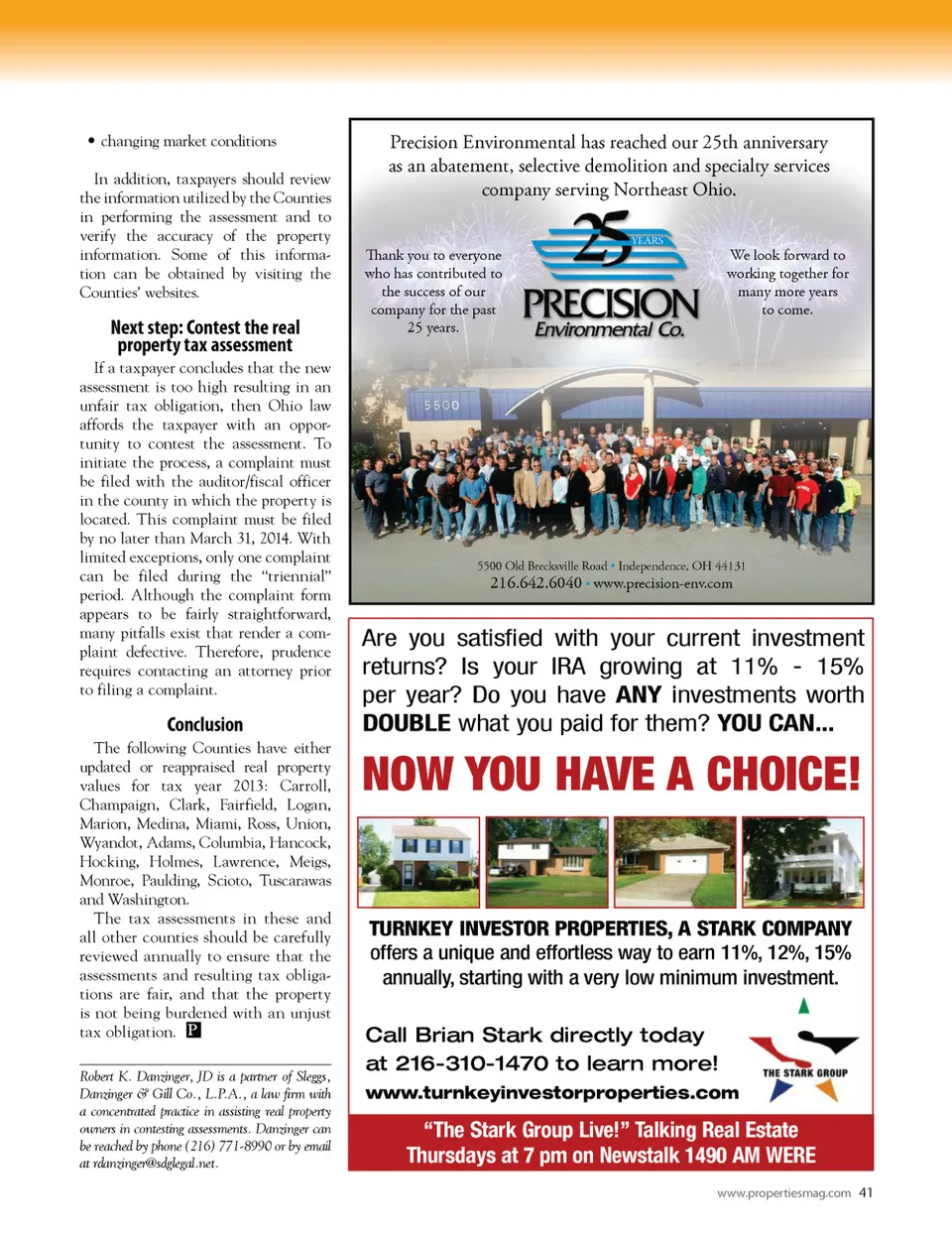 • changing market conditions

In addition, taxpayers should review the information utilized by the Counties in performing the assessment and to verify the accuracy of the property information. Some of this information can be obtained by visiting the Counties' websites.

Next step: Contest the real property tax assessment

If a taxpayer concludes that the new assessment is too high resulting in an unfair tax obligation, then Ohio law affords the taxpayer with an opportunity to contest the assessment. To initiate the process, a complaint must be filed with the auditor/fiscal officer in the county in which the property is located. This complaint must be filed by no later than March 31, 2014. With limited exceptions, only one complaint can be filed during the "triennial" period. Although the complaint form appears to be fairly straightforward, many pitfalls exist that render a complaint defective. Therefore, prudence requires contacting an attorney prior to filing a complaint.

Conclusion

The following Counties have either updated or reappraised real property values for tax year 2013: Carroll, Champaign, Clark, Fairfield, Logan, Marion, Medina, Miami, Ross, Union, Wyandot, Adams, Columbia, Hancock, Hocking, Holmes, Lawrence, Meigs, Monroe, Paulding, Scioto, Tuscarawas and Washington.

The tax assessments in these and all other counties should be carefully reviewed annually to ensure that the assessments and resulting tax obligations are fair, and that the property is not being burdened with an unjust tax obligation. P

Robert K. Danzinger, JD is a partner of Sleggs, Danzinger & Gill Co., L.P.A., a law firm with a concentrated practice in assisting real property owners in contesting assessments. Danzinger can be reached by phone (216) 771-8990 or by email at rdanzinger@sdglegal.net.

Precision Environmental has reached our 25th anniversary as an abatement, selective demolition and specialty services company serving Northeast Ohio.

Thank you to everyone who has contributed to the success of our company for the past 25 years.

25 YEARS
PRECISION
Environmental Co.

We look forward to working together for many more years to come.

5500

5500 Old Brecksville Road • Independence, OH 44131
216.642.6040 • www.precision-env.com

Are you satisfied with your current investment returns? Is your IRA growing at 11% - 15% per year? Do you have ANY investments worth DOUBLE what you paid for them? YOU CAN...

NOW YOU HAVE A CHOICE!

TURNKEY INVESTOR PROPERTIES, A STARK COMPANY
offers a unique and effortless way to earn 11%, 12%, 15% annually, starting with a very low minimum investment.

Call Brian Stark directly today at 216-310-1470 to learn more!
www.turnkeyinvestorproperties.com

THE STARK GROUP

"The Stark Group Live!" Talking Real Estate
Thursdays at 7 pm on Newstalk 1490 AM WERE

www.propertiesmag.com 41